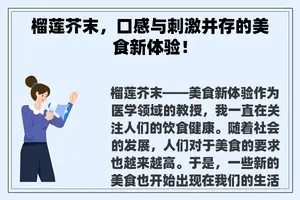 榴莲芥末，口感与刺激并存的美食新体验！

榴莲芥末——美食新体验作为医学领域的教授，我一直在关注人们的饮食健康。随着社会的发展，人们对于美食的要求也越来越高。于是，一些新的美食也开始出现在我们的生活